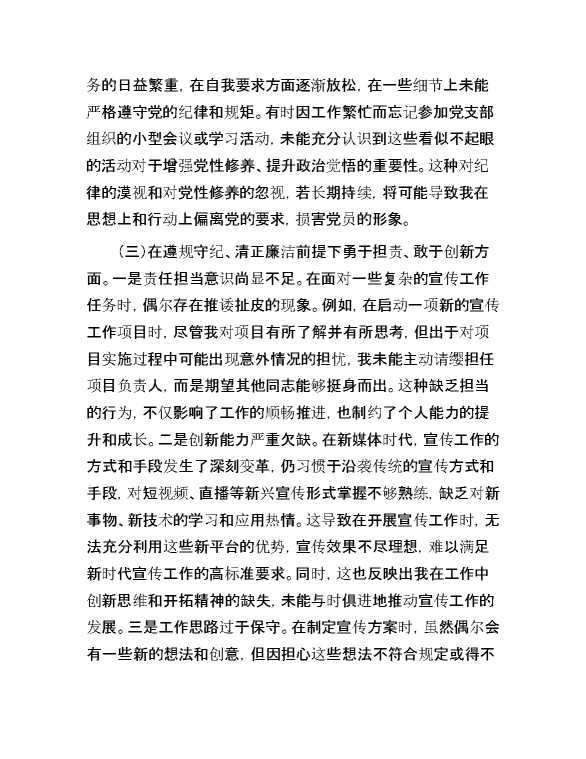 务的日益繁重，在自我要求方面逐渐放松，在一些细节上未能严格遵守党的纪律和规矩。有时因工作繁忙而忘记参加党支部组织的小型会议或学习活动，未能充分认识到这些看似不起眼的活动对于增强党性修养、提升政治觉悟的重要性。这种对纪律的漠视和对党性修养的忽视，若长期持续，将可能导致我在思想上和行动上偏离党的要求，损害党员的形象。

（三）在遵规守纪、清正廉洁前提下勇于担责、敢于创新方面。一是责任担当意识尚显不足。在面对一些复杂的宣传工作任务时，偶尔存在推诿扯皮的现象。例如，在启动一项新的宣传工作项目时，尽管我对项目有所了解并有所思考，但出于对项目实施过程中可能出现意外情况的担忧，我未能主动请缨担任项目负责人，而是期望其他同志能够挺身而出。这种缺乏担当的行为，不仅影响了工作的顺畅推进，也制约了个人能力的提升和成长。二是创新能力严重欠缺。在新媒体时代，宣传工作的方式和手段发生了深刻变革，仍习惯于沿袭传统的宣传方式和手段，对短视频、直播等新兴宣传形式掌握不够熟练，缺乏对新事物、新技术的学习和应用热情。这导致在开展宣传工作时，无法充分利用这些新平台的优势，宣传效果不尽理想，难以满足新时代宣传工作的高标准要求。同时，这也反映出我在工作中创新思维和开拓精神的缺失，未能与时俱进地推动宣传工作的发展。三是工作思路过于保守。在制定宣传方案时，虽然偶尔会有一些新的想法和创意，但因担心这些想法不符合规定或得不